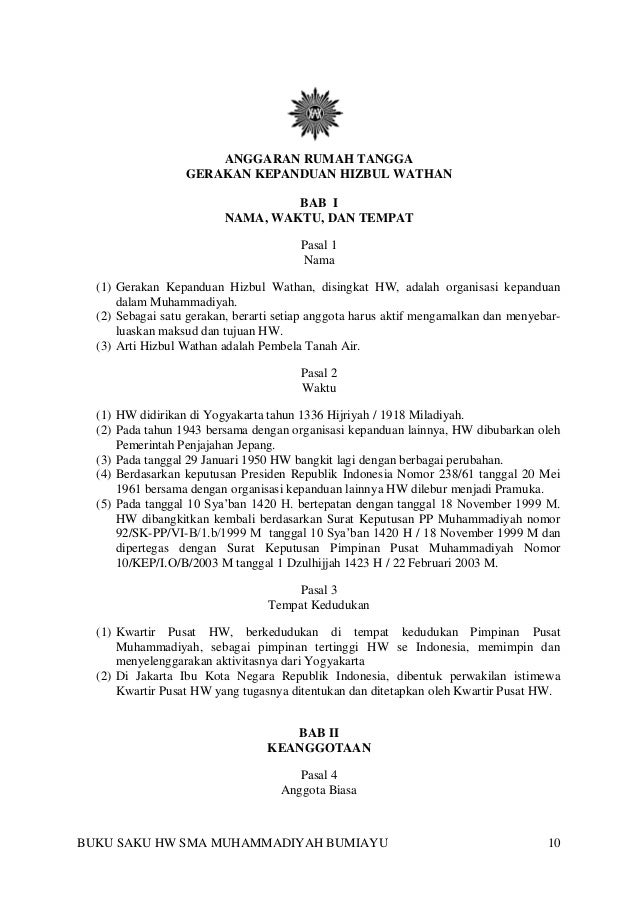 ANGGARAN RUMAH TANGGA
GERAKAN KEPANDUAN HIZBUL WATHAN

BAB I
NAMA, WAKTU, DAN TEMPAT

Pasal 1
Nama

(1) Gerakan Kepanduan Hizbul Wathan, disingkat HW, adalah organisasi kepanduan dalam Muhammadiyah.
(2) Sebagai satu gerakan, berarti setiap anggota harus aktif mengamalkan dan menyebarluaskan maksud dan tujuan HW.
(3) Arti Hizbul Wathan adalah Pembela Tanah Air.

Pasal 2
Waktu

(1) HW didirikan di Yogyakarta tahun 1336 Hijriyah / 1918 Miladiyah.
(2) Pada tahun 1943 bersama dengan organisasi kepanduan lainnya, HW dibubarkan oleh Pemerintah Penjajahan Jepang.
(3) Pada tanggal 29 Januari 1950 HW bangkit lagi dengan berbagai perubahan.
(4) Berdasarkan keputusan Presiden Republik Indonesia Nomor 238/61 tanggal 20 Mei 1961 bersama dengan organisasi kepanduan lainnya HW dilebur menjadi Pramuka.
(5) Pada tanggal 10 Sya'ban 1420 H. bertepatan dengan tanggal 18 November 1999 M. HW dibangkitkan kembali berdasarkan Surat Keputusan PP Muhammadiyah nomor 92/SK-PP/VI-B/1.b/1999 M tanggal 10 Sya'ban 1420 H / 18 November 1999 M dan dipertegas dengan Surat Keputusan Pimpinan Pusat Muhammadiyah Nomor 10/KEP/I.O/B/2003 M tanggal 1 Dzulhijjah 1423 H / 22 Februari 2003 M.

Pasal 3
Tempat Kedudukan

(1) Kwartir Pusat HW, berkedudukan di tempat kedudukan Pimpinan Pusat Muhammadiyah, sebagai pimpinan tertinggi HW se Indonesia, memimpin dan menyelenggarakan aktivitasnya dari Yogyakarta
(2) Di Jakarta Ibu Kota Negara Republik Indonesia, dibentuk perwakilan istimewa Kwartir Pusat HW yang tugasnya ditentukan dan ditetapkan oleh Kwartir Pusat HW.

BAB II
KEANGGOTAAN

Pasal 4
Anggota Biasa

BUKU SAKU HW SMA MUHAMMADIYAH BUMIAYU 10